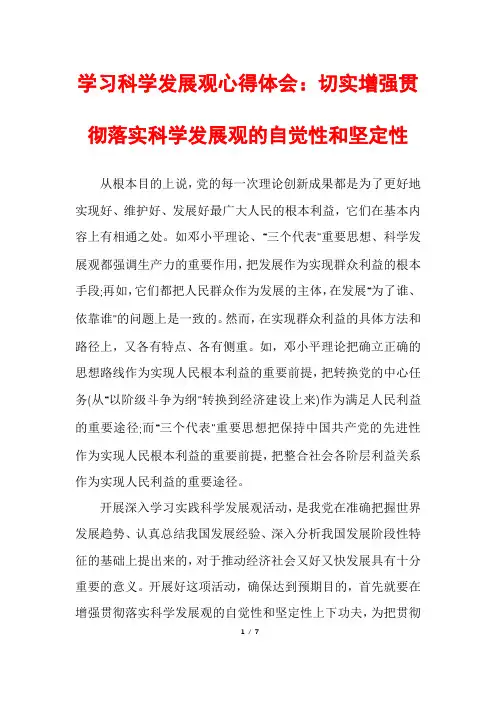 学习科学发展观心得体会：切实增强贯彻落实科学发展观的自觉性和坚定性

从根本目的上说，党的每一次理论创新成果都是为了更好地实现好、维护好、发展好最广大人民的根本利益，它们在基本内容上有相通之处。如邓小平理论、"三个代表"重要思想、科学发展观都强调生产力的重要作用，把发展作为实现群众利益的根本手段;再如，它们都把人民群众作为发展的主体，在发展"为了谁、依靠谁"的问题上是一致的。然而，在实现群众利益的具体方法和路径上，又各有特点、各有侧重。如，邓小平理论把确立正确的思想路线作为实现人民根本利益的重要前提，把转换党的中心任务(从"以阶级斗争为纲"转换到经济建设上来)作为满足人民利益的重要途径;而"三个代表"重要思想把保持中国共产党的先进性作为实现人民根本利益的重要前提，把整合社会各阶层利益关系作为实现人民利益的重要途径。

开展深入学习实践科学发展观活动，是我党在准确把握世界发展趋势、认真总结我国发展经验、深入分析我国发展阶段性特征的基础上提出来的，对于推动经济社会又好又快发展具有十分重要的意义。开展好这项活动，确保达到预期目的，首先就要在增强贯彻落实科学发展观的自觉性和坚定性上下功夫，为把贯彻

1 / 7